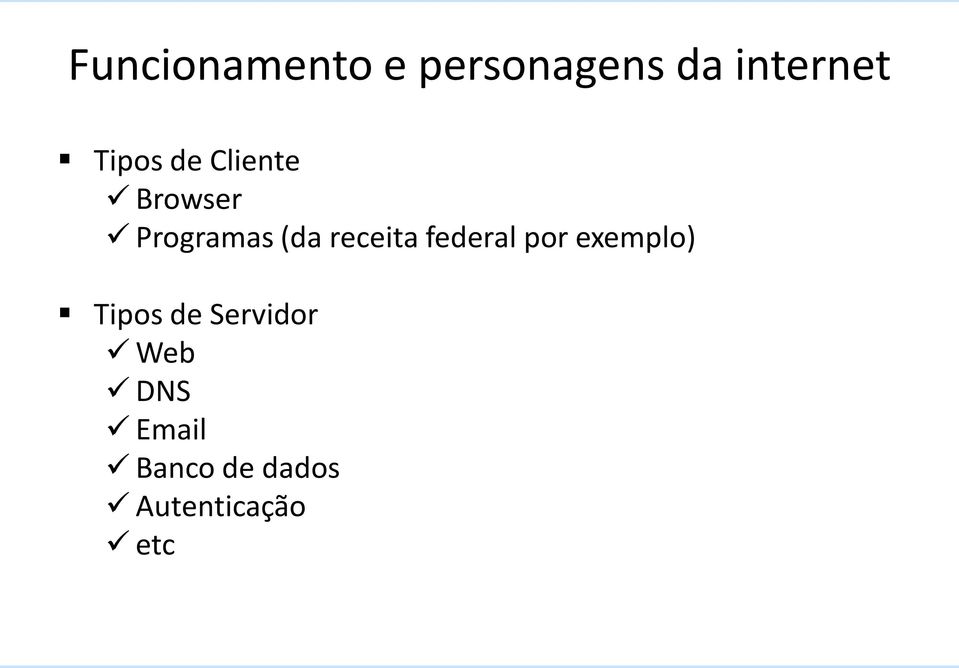 Funcionamento e personagens da internet

▪ Tipos de Cliente
✓ Browser
✓ Programas (da receita federal por exemplo)

▪ Tipos de Servidor
✓ Web
✓ DNS
✓ Email
✓ Banco de dados
✓ Autenticação
✓ etc